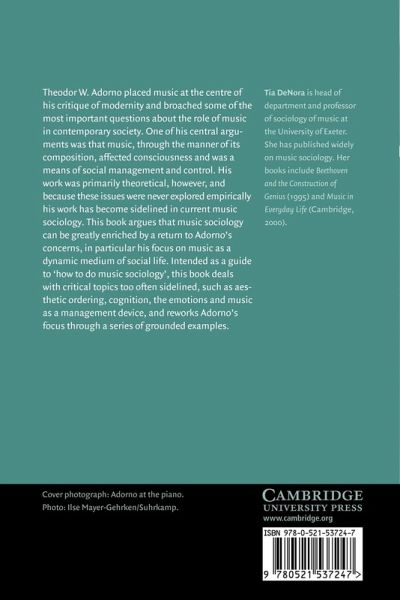 Theodor W. Adorno placed music at the centre of his critique of modernity and broached some of the most important questions about the role of music in contemporary society. One of his central arguments was that music, through the manner of its composition, affected consciousness and was a means of social management and control. His work was primarily theoretical, however, and because these issues were never explored empirically his work has become sidelined in current music sociology. This book argues that music sociology can be greatly enriched by a return to Adorno's concerns, in particular his focus on music as a dynamic medium of social life. Intended as a guide to 'how to do music sociology', this book deals with critical topics too often sidelined, such as aesthetic ordering, cognition, the emotions and music as a management device, and reworks Adorno's focus through a series of grounded examples.

Tia DeNora is head of department and professor of sociology of music at the University of Exeter. She has published widely on music sociology. Her books include Beethoven and the Construction of Genius (1995) and Music in Everyday Life (Cambridge, 2000).

Cover photograph: Adorno at the piano.
Photo: Ilse Mayer-Gehrken/Suhrkamp.

CAMBRIDGE
UNIVERSITY PRESS
www.cambridge.org

ISBN 978-0-521-53724-7

9 780521 537247 >